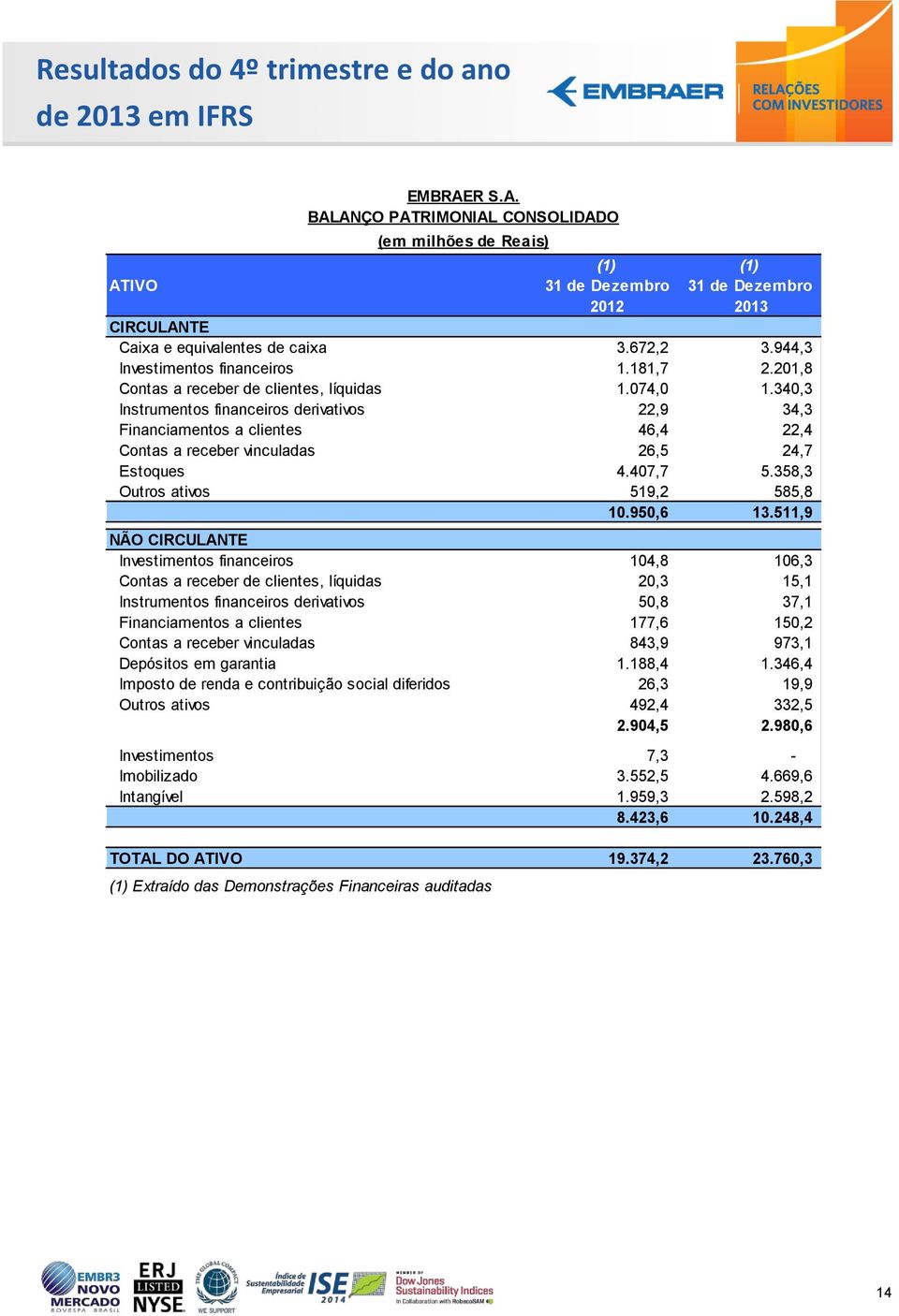 Resultados do 4º trimestre e do ano de 2013 em IFRS

EMBRAER

RELAÇÕES COM INVESTIDORES

EMBRAER S.A.
BALANÇO PATRIMONIAL CONSOLIDADO
(em milhões de Reais)

| ATIVO | (1) 31 de Dezembro 2012 | (1) 31 de Dezembro 2013 |
|---|---|---|
| CIRCULANTE | | |
| Caixa e equivalentes de caixa | 3.672,2 | 3.944,3 |
| Investimentos financeiros | 1.181,7 | 2.201,8 |
| Contas a receber de clientes, líquidas | 1.074,0 | 1.340,3 |
| Instrumentos financeiros derivativos | 22,9 | 34,3 |
| Financiamentos a clientes | 46,4 | 22,4 |
| Contas a receber vinculadas | 26,5 | 24,7 |
| Estoques | 4.407,7 | 5.358,3 |
| Outros ativos | 519,2 | 585,8 |
| | 10.950,6 | 13.511,9 |
| NÃO CIRCULANTE | | |
| Investimentos financeiros | 104,8 | 106,3 |
| Contas a receber de clientes, líquidas | 20,3 | 15,1 |
| Instrumentos financeiros derivativos | 50,8 | 37,1 |
| Financiamentos a clientes | 177,6 | 150,2 |
| Contas a receber vinculadas | 843,9 | 973,1 |
| Depósitos em garantia | 1.188,4 | 1.346,4 |
| Imposto de renda e contribuição social diferidos | 26,3 | 19,9 |
| Outros ativos | 492,4 | 332,5 |
| | 2.904,5 | 2.980,6 |
| Investimentos | 7,3 | - |
| Imobilizado | 3.552,5 | 4.669,6 |
| Intangível | 1.959,3 | 2.598,2 |
| | 8.423,6 | 10.248,4 |
| TOTAL DO ATIVO | 19.374,2 | 23.760,3 |

(1) Extraído das Demonstrações Financeiras auditadas

EMBR3 NOVO MERCADO BOVESPA BRASIL
ERJ LISTED NYSE
THE GLOBAL COMPACT WE SUPPORT
Índice de Sustentabilidade Empresarial ISE 2014
MEMBER OF Dow Jones Sustainability Indices In Collaboration with RobecoSAM

14